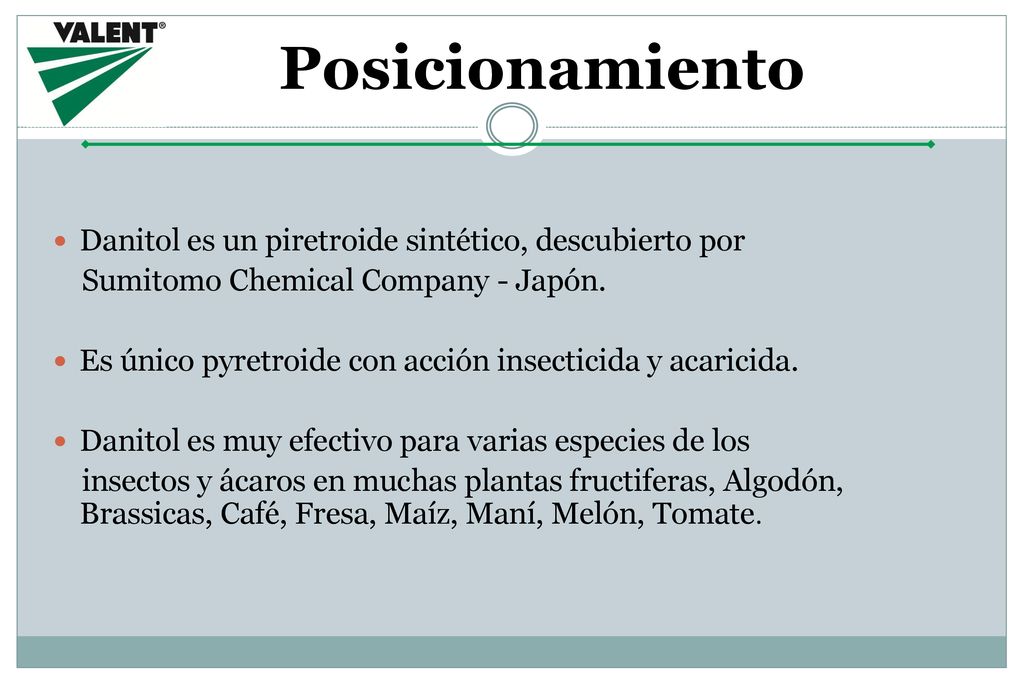 VALENT®

Posicionamiento

Danitol es un piretroide sintético, descubierto por Sumitomo Chemical Company - Japón.

Es único pyretroide con acción insecticida y acaricida.

Danitol es muy efectivo para varias especies de los insectos y ácaros en muchas plantas fructiferas, Algodón, Brassicas, Café, Fresa, Maíz, Maní, Melón, Tomate.